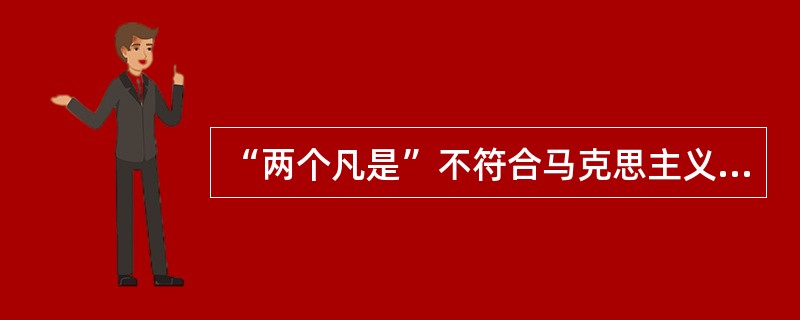 “两个凡是”不符合马克思主义...